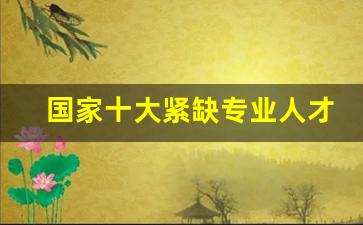 国家十大紧缺专业人才